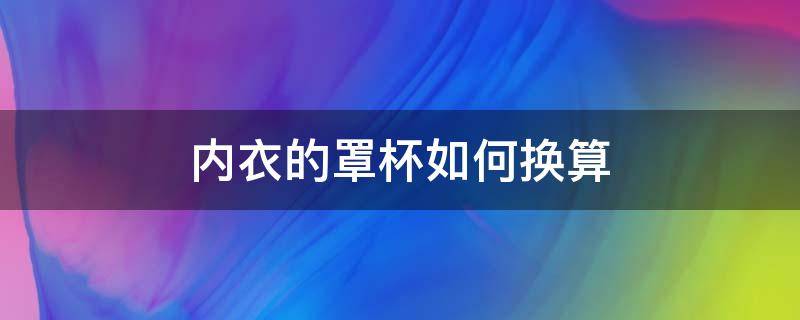 内衣的罩杯如何换算